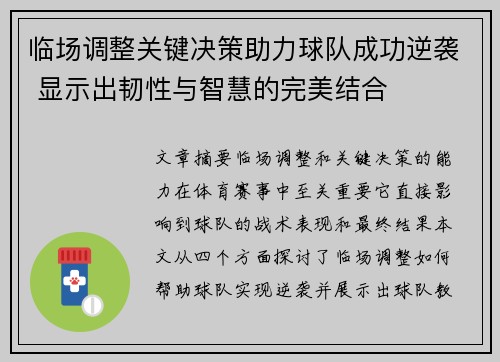 临场调整关键决策助力球队成功逆袭 显示出韧性与智慧的完美结合

文章摘要临场调整和关键决策的能力在体育赛事中至关重要它直接影响到球队的战术表现和最终结果本文从四个方面探讨了临场调整如何帮助球队实现逆袭并展示出球队教